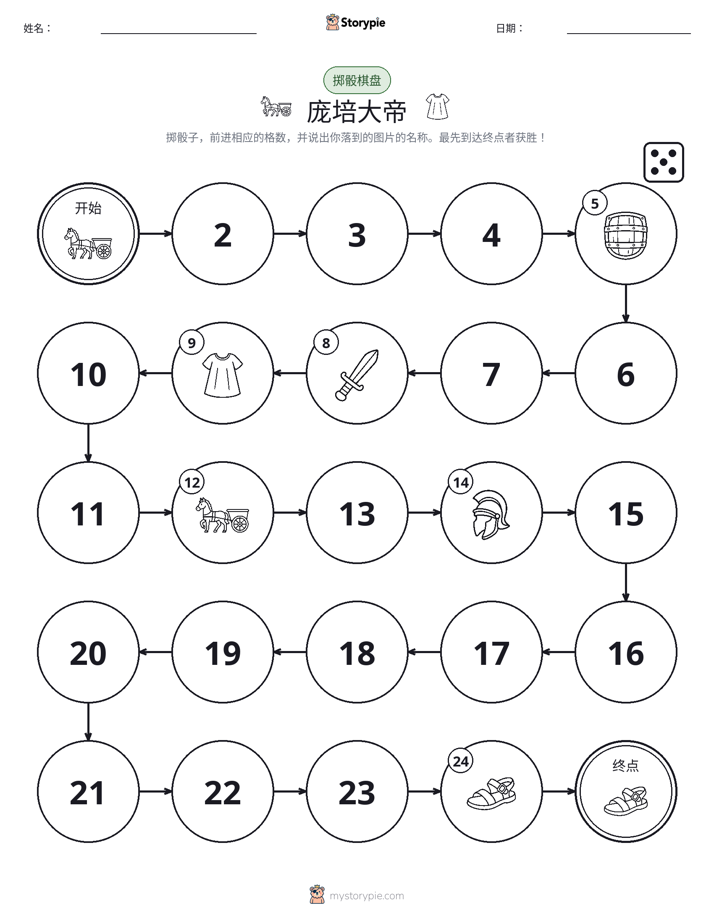 姓名： ____ Storypie 日期： ____

掷骰棋盘

庞培大帝

掷骰子，前进相应的格数，并说出你落到的图片的名称。最先到达终点者获胜！

开始

2

3

4

5

6

7

8

9

10

11

12

13

14

15

16

17

18

19

20

21

22

23

24

终点

mystorypie.com